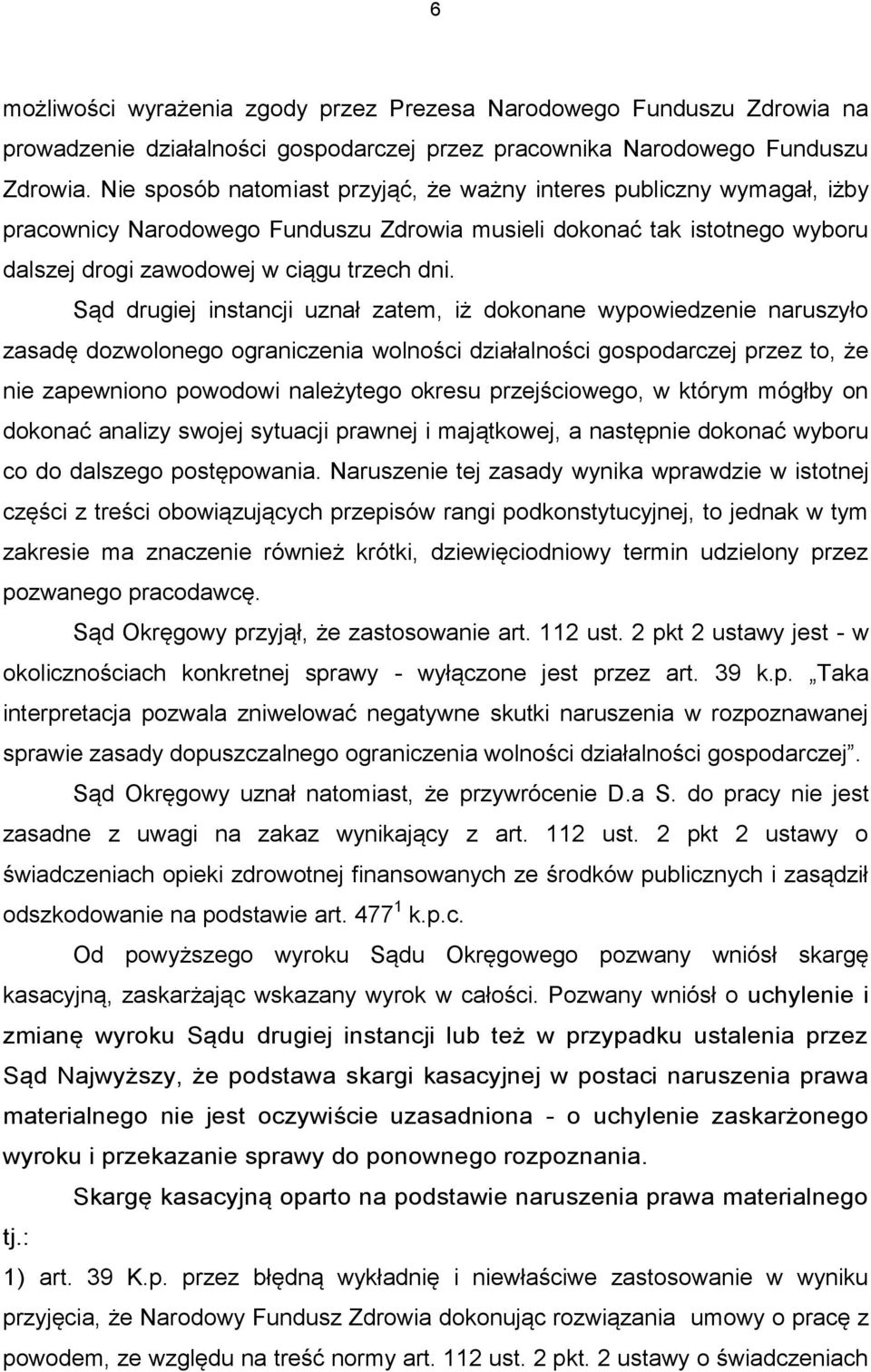 6

możliwości wyrażenia zgody przez Prezesa Narodowego Funduszu Zdrowia na prowadzenie działalności gospodarczej przez pracownika Narodowego Funduszu Zdrowia. Nie sposób natomiast przyjąć, że ważny interes publiczny wymagał, iżby pracownicy Narodowego Funduszu Zdrowia musieli dokonać tak istotnego wyboru dalszej drogi zawodowej w ciągu trzech dni.

Sąd drugiej instancji uznał zatem, iż dokonane wypowiedzenie naruszyło zasadę dozwolonego ograniczenia wolności działalności gospodarczej przez to, że nie zapewniono powodowi należytego okresu przejściowego, w którym mógłby on dokonać analizy swojej sytuacji prawnej i majątkowej, a następnie dokonać wyboru co do dalszego postępowania. Naruszenie tej zasady wynika wprawdzie w istotnej części z treści obowiązujących przepisów rangi podkonstytucyjnej, to jednak w tym zakresie ma znaczenie również krótki, dziewięciodniowy termin udzielony przez pozwanego pracodawcę.

Sąd Okręgowy przyjął, że zastosowanie art. 112 ust. 2 pkt 2 ustawy jest - w okolicznościach konkretnej sprawy - wyłączone jest przez art. 39 k.p. „Taka interpretacja pozwala zniwelować negatywne skutki naruszenia w rozpoznawanej sprawie zasady dopuszczalnego ograniczenia wolności działalności gospodarczej”.

Sąd Okręgowy uznał natomiast, że przywrócenie D.a S. do pracy nie jest zasadne z uwagi na zakaz wynikający z art. 112 ust. 2 pkt 2 ustawy o świadczeniach opieki zdrowotnej finansowanych ze środków publicznych i zasądził odszkodowanie na podstawie art. $477^1$ k.p.c.

Od powyższego wyroku Sądu Okręgowego pozwany wniósł skargę kasacyjną, zaskarżając wskazany wyrok w całości. Pozwany wniósł o uchylenie i zmianę wyroku Sądu drugiej instancji lub też w przypadku ustalenia przez Sąd Najwyższy, że podstawa skargi kasacyjnej w postaci naruszenia prawa materialnego nie jest oczywiście uzasadniona - o uchylenie zaskarżonego wyroku i przekazanie sprawy do ponownego rozpoznania.

Skargę kasacyjną oparto na podstawie naruszenia prawa materialnego tj.:

1) art. 39 K.p. przez błędną wykładnię i niewłaściwe zastosowanie w wyniku przyjęcia, że Narodowy Fundusz Zdrowia dokonując rozwiązania umowy o pracę z powodem, ze względu na treść normy art. 112 ust. 2 pkt. 2 ustawy o świadczeniach